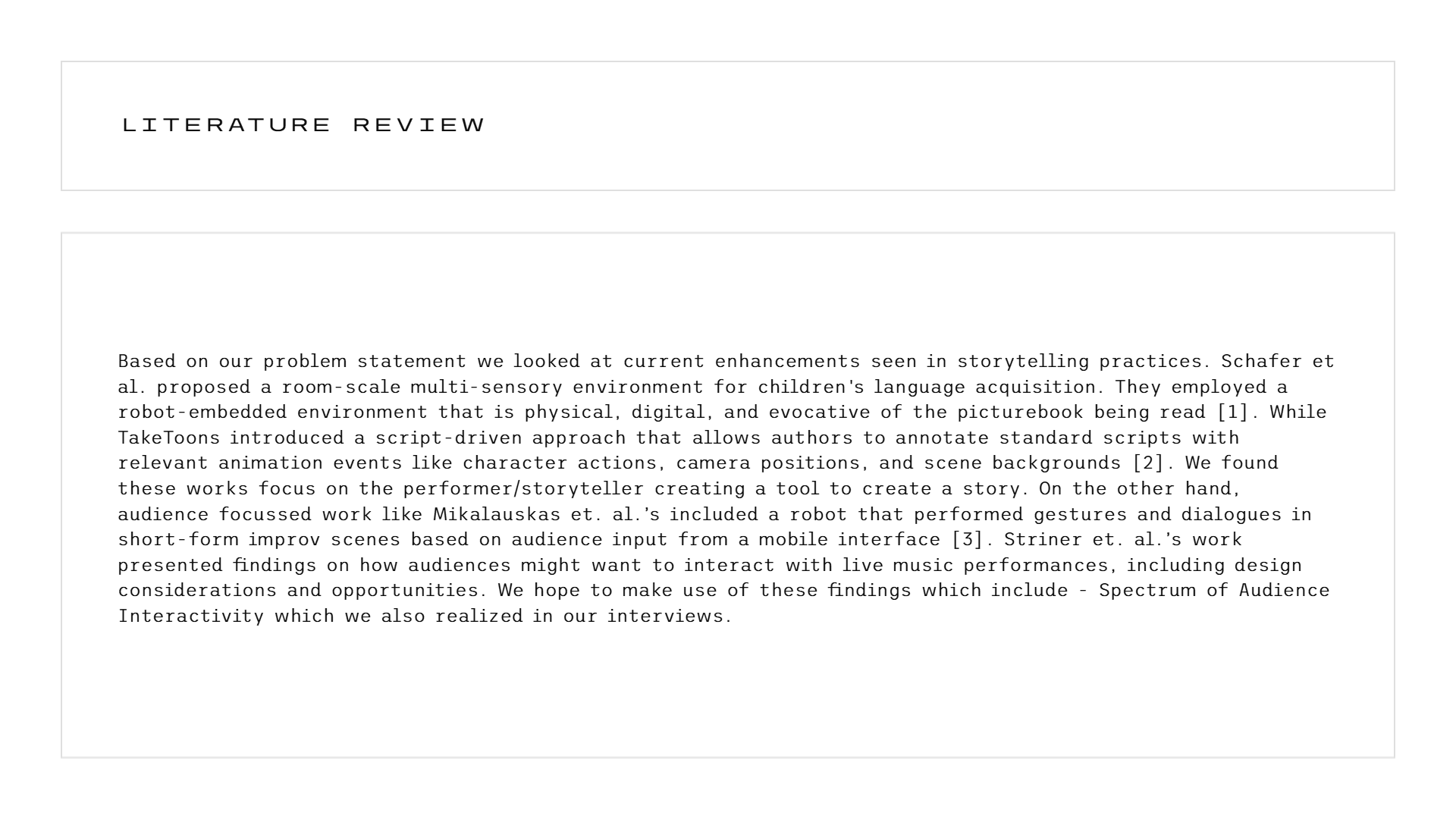 LITERATURE REVIEW

Based on our problem statement we looked at current enhancements seen in storytelling practices. Schafer et al. proposed a room-scale multi-sensory environment for children's language acquisition. They employed a robot-embedded environment that is physical, digital, and evocative of the picturebook being read [1]. While TakeToons introduced a script-driven approach that allows authors to annotate standard scripts with relevant animation events like character actions, camera positions, and scene backgrounds [2]. We found these works focus on the performer/storyteller creating a tool to create a story. On the other hand, audience focussed work like Mikalauskas et. al.'s included a robot that performed gestures and dialogues in short-form improv scenes based on audience input from a mobile interface [3]. Striner et. al.'s work presented findings on how audiences might want to interact with live music performances, including design considerations and opportunities. We hope to make use of these findings which include - Spectrum of Audience Interactivity which we also realized in our interviews.